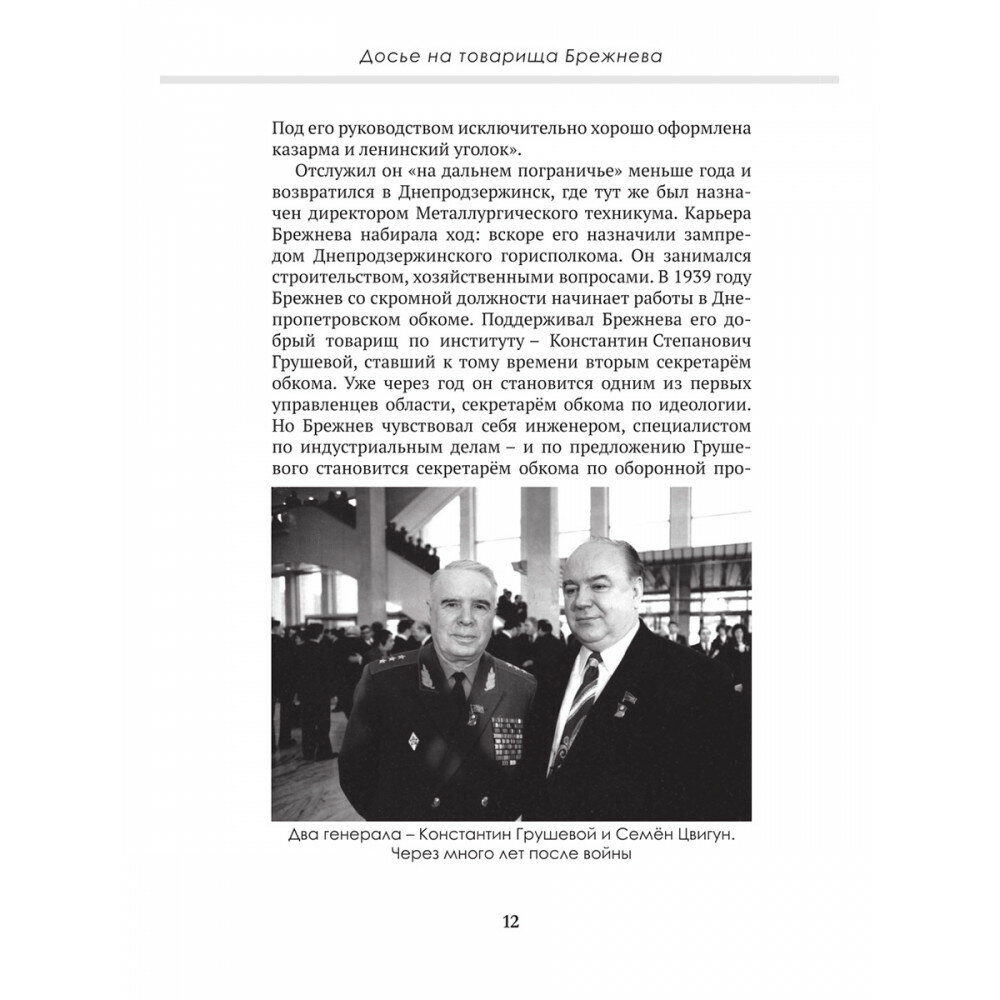 Досье на товарища Брежнева

Под его руководством исключительно хорошо оформлена казарма и ленинский уголок».

Отслужил он «на дальнем пограничье» меньше года и возвратился в Днепродзержинск, где тут же был назначен директором Металлургического техникума. Карьера Брежнева набирала ход: вскоре его назначили зампредом Днепродзержинского горисполкома. Он занимался строительством, хозяйственными вопросами. В 1939 году Брежнев со скромной должности начинает работы в Днепропетровском обкоме. Поддерживал Брежнева его добрый товарищ по институту – Константин Степанович Грушевой, ставший к тому времени вторым секретарём обкома. Уже через год он становится одним из первых управленцев области, секретарём обкома по идеологии. Но Брежнев чувствовал себя инженером, специалистом по индустриальным делам – и по предложению Грушевого становится секретарём обкома по оборонной про-

Два генерала – Константин Грушевой и Семён Цвигун. Через много лет после войны

12